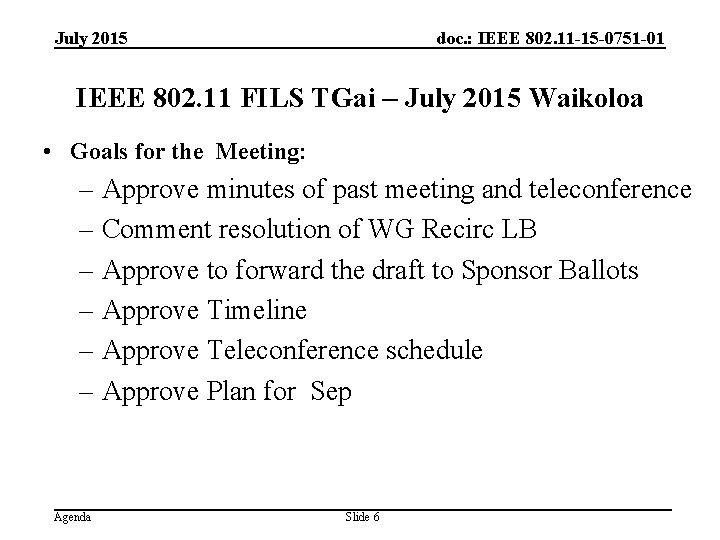 July 2015

doc.: IEEE 802.11-15-0751-01

IEEE 802.11 FILS TGai – July 2015 Waikoloa

• Goals for the Meeting:
– Approve minutes of past meeting and teleconference
– Comment resolution of WG Recirc LB
– Approve to forward the draft to Sponsor Ballots
– Approve Timeline
– Approve Teleconference schedule
– Approve Plan for Sep

Agenda

Slide 6